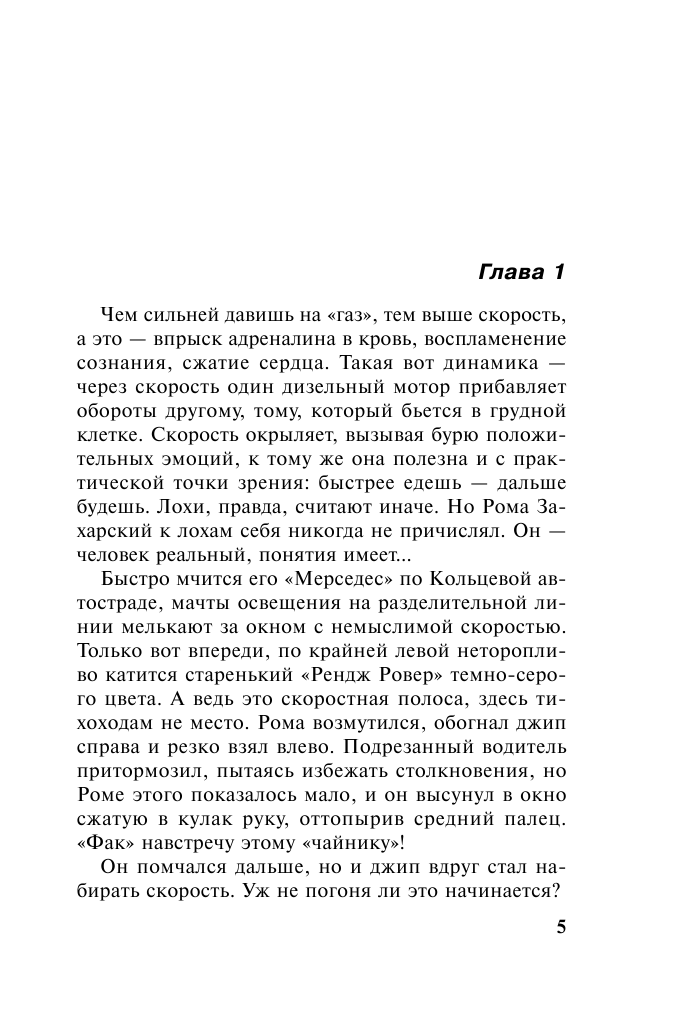 Глава 1

Чем сильней давишь на «газ», тем выше скорость, а это — впрыск адреналина в кровь, воспламенение сознания, сжатие сердца. Такая вот динамика — через скорость один дизельный мотор прибавляет обороты другому, тому, который бьется в грудной клетке. Скорость окрыляет, вызывая бурю положительных эмоций, к тому же она полезна и с практической точки зрения: быстрее едешь — дальше будешь. Лохи, правда, считают иначе. Но Рома Захарский к лохам себя никогда не причислял. Он — человек реальный, понятия имеет...

Быстро мчится его «Мерседес» по Кольцевой автостраде, мачты освещения на разделительной линии мелькают за окном с немыслимой скоростью. Только вот впереди, по крайней левой неторопливо катится старенький «Рендж Ровер» темно-серого цвета. А ведь это скоростная полоса, здесь тихоходам не место. Рома возмутился, обогнал джип справа и резко взял влево. Подрезанный водитель притормозил, пытаясь избежать столкновения, но Роме этого показалось мало, и он высунул в окно сжатую в кулак руку, оттопырив средний палец. «Фак» навстречу этому «чайнику»!

Он помчался дальше, но и джип вдруг стал набирать скорость. Уж не погоня ли это начинается?

5